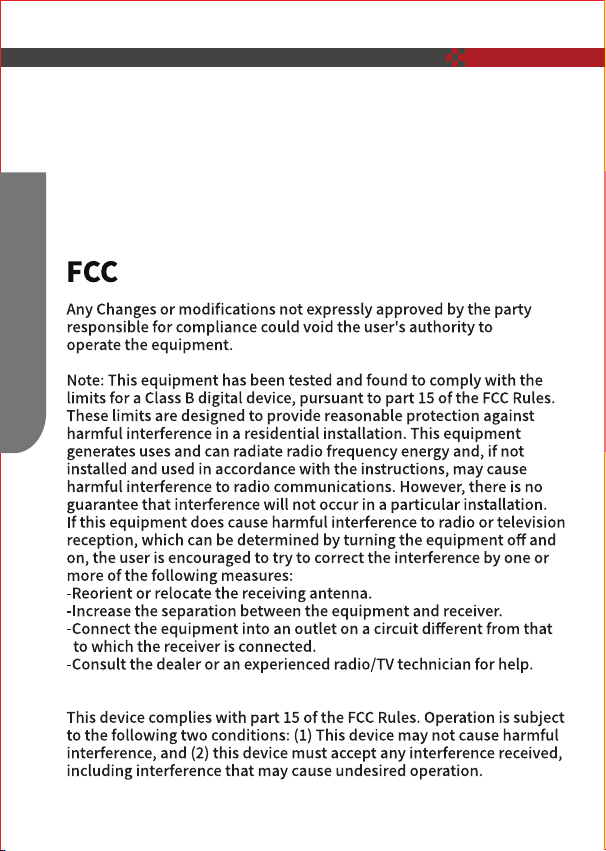 FCC

Any Changes or modifications not expressly approved by the party responsible for compliance could void the user's authority to operate the equipment.

Note: This equipment has been tested and found to comply with the limits for a Class B digital device, pursuant to part 15 of the FCC Rules. These limits are designed to provide reasonable protection against harmful interference in a residential installation. This equipment generates uses and can radiate radio frequency energy and, if not installed and used in accordance with the instructions, may cause harmful interference to radio communications. However, there is no guarantee that interference will not occur in a particular installation. If this equipment does cause harmful interference to radio or television reception, which can be determined by turning the equipment off and on, the user is encouraged to try to correct the interference by one or more of the following measures:
-Reorient or relocate the receiving antenna.
-Increase the separation between the equipment and receiver.
-Connect the equipment into an outlet on a circuit different from that to which the receiver is connected.
-Consult the dealer or an experienced radio/TV technician for help.

This device complies with part 15 of the FCC Rules. Operation is subject to the following two conditions: (1) This device may not cause harmful interference, and (2) this device must accept any interference received, including interference that may cause undesired operation.